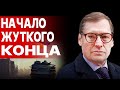 НАЧАЛО ЖУТКОГО КОНЦА